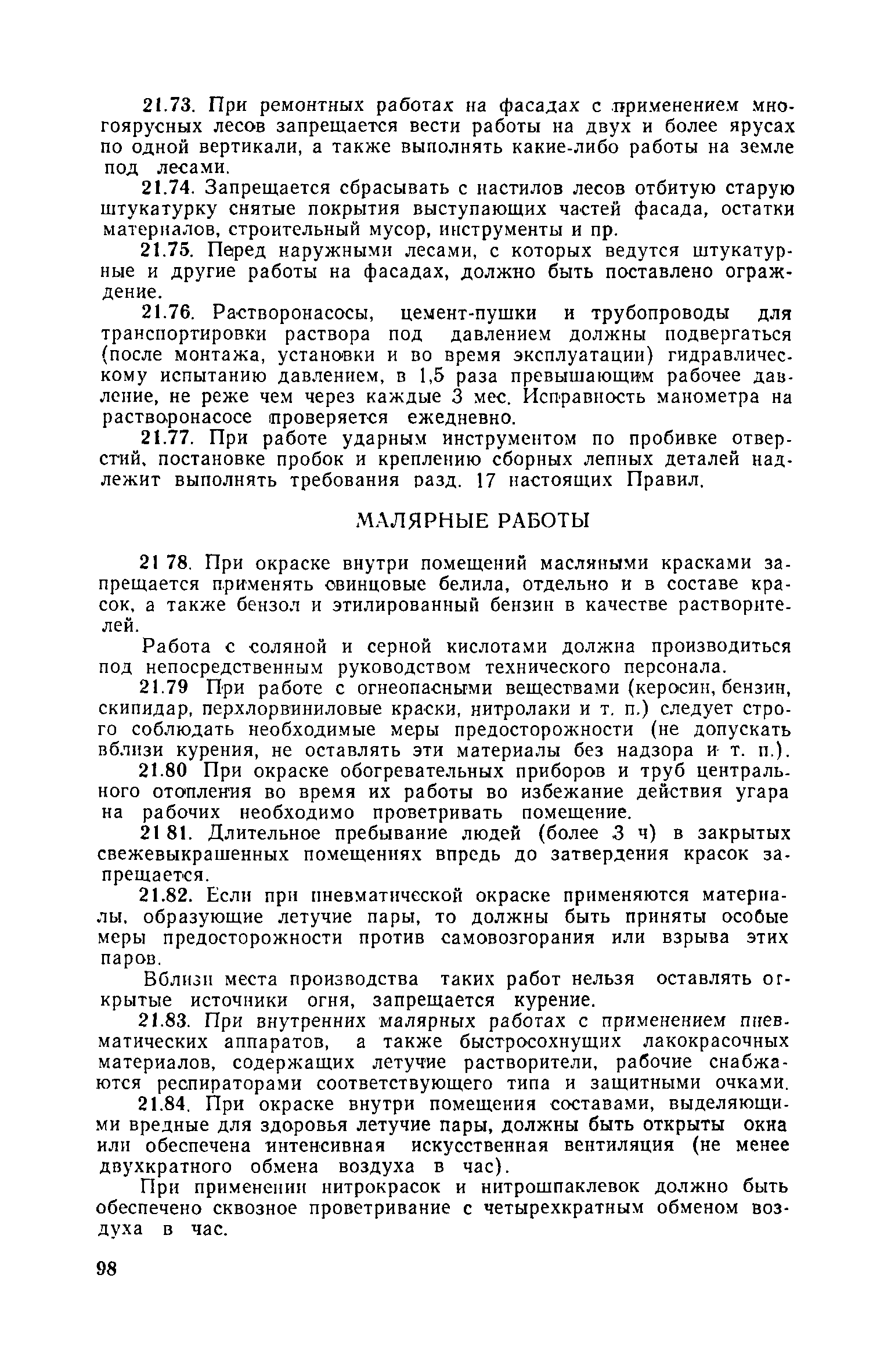 21.73. При ремонтных работах на фасадах с применением многоярусных лесов запрещается вести работы на двух и более ярусах по одной вертикали, а также выполнять какие-либо работы на земле под лесами.

21.74. Запрещается сбрасывать с настилов лесов отбитую старую штукатурку снятые покрытия выступающих частей фасада, остатки материалов, строительный мусор, инструменты и пр.

21.75. Перед наружными лесами, с которых ведутся штукатурные и другие работы на фасадах, должно быть поставлено ограждение.

21.76. Растворонасосы, цемент-пушки и трубопроводы для транспортировки раствора под давлением должны подвергаться (после монтажа, установки и во время эксплуатации) гидравлическому испытанию давлением, в 1,5 раза превышающим рабочее давление, не реже чем через каждые 3 мес. Исправность манометра на растворонасосе проверяется ежедневно.

21.77. При работе ударным инструментом по пробивке отверстий, постановке пробок и креплению сборных лепных деталей надлежит выполнять требования разд. 17 настоящих Правил.

МАЛЯРНЫЕ РАБОТЫ

21 78. При окраске внутри помещений масляными красками запрещается применять свинцовые белила, отдельно и в составе красок, а также бензол и этилированный бензин в качестве растворителей.

Работа с соляной и серной кислотами должна производиться под непосредственным руководством технического персонала.

21.79 При работе с огнеопасными веществами (керосин, бензин, скипидар, перхлорвиниловые краски, нитролаки и т. п.) следует строго соблюдать необходимые меры предосторожности (не допускать вблизи курения, не оставлять эти материалы без надзора и т. п.).

21.80 При окраске обогревательных приборов и труб центрального отопления во время их работы во избежание действия угара на рабочих необходимо проветривать помещение.

21 81. Длительное пребывание людей (более 3 ч) в закрытых свежевыкрашенных помещениях впредь до затвердения красок запрещается.

21.82. Если при пневматической окраске применяются материалы, образующие летучие пары, то должны быть приняты особые меры предосторожности против самовозгорания или взрыва этих паров.

Вблизи места производства таких работ нельзя оставлять открытые источники огня, запрещается курение.

21.83. При внутренних малярных работах с применением пневматических аппаратов, а также быстросохнущих лакокрасочных материалов, содержащих летучие растворители, рабочие снабжаются респираторами соответствующего типа и защитными очками.

21.84. При окраске внутри помещения составами, выделяющими вредные для здоровья летучие пары, должны быть открыты окна или обеспечена интенсивная искусственная вентиляция (не менее двухкратного обмена воздуха в час).

При применении нитрокрасок и нитрошпаклевок должно быть обеспечено сквозное проветривание с четырехкратным обменом воздуха в час.

98